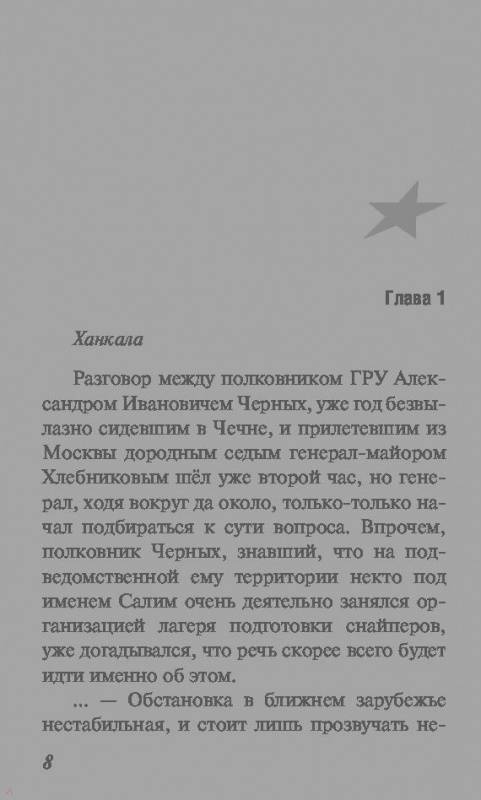 Глава 1

Ханкала

Разговор между полковником ГРУ Александром Ивановичем Черных, уже год безвылазно сидевшим в Чечне, и прилетевшим из Москвы дородным седым генерал-майором Хлебниковым шёл уже второй час, но генерал, ходя вокруг да около, только-только начал подбираться к сути вопроса. Впрочем, полковник Черных, знавший, что на подведомственной ему территории некто под именем Салим очень деятельно занялся организацией лагеря подготовки снайперов, уже догадывался, что речь скорее всего будет идти именно об этом.

... — Обстановка в ближнем зарубежье нестабильная, и стоит лишь прозвучать не-

8